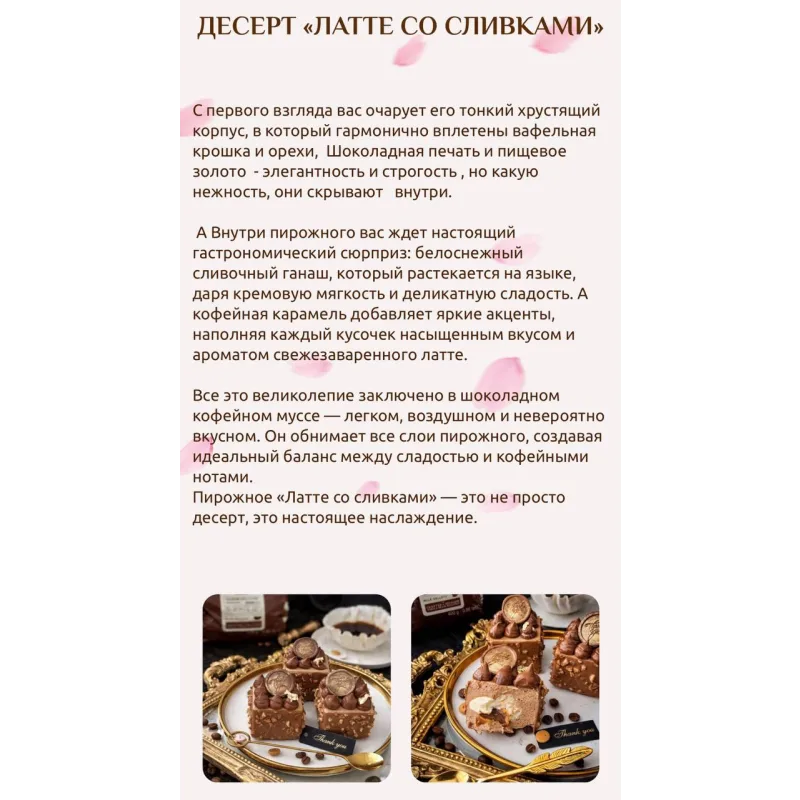 ДЕСЕРТ «ЛАТТЕ СО СЛИВКАМИ»

С первого взгляда вас очарует его тонкий хрустящий корпус, в который гармонично вплетены вафельная крошка и орехи,  Шоколадная печать и пищевое золото  - элегантность и строгость , но какую нежность, они скрывают   внутри.

 А Внутри пирожного вас ждет настоящий гастрономический сюрприз: белоснежный сливочный ганаш, который растекается на языке, даря кремовую мягкость и деликатную сладость. А кофейная карамель добавляет яркие акценты, наполняя каждый кусочек насыщенным вкусом и ароматом свежезаваренного латте.

Все это великолепие заключено в шоколадном кофейном муссе — легком, воздушном и невероятно вкусном. Он обнимает все слои пирожного, создавая идеальный баланс между сладостью и кофейными нотами.
Пирожное «Латте со сливками» — это не просто десерт, это настоящее наслаждение.

Thank you

Thank you